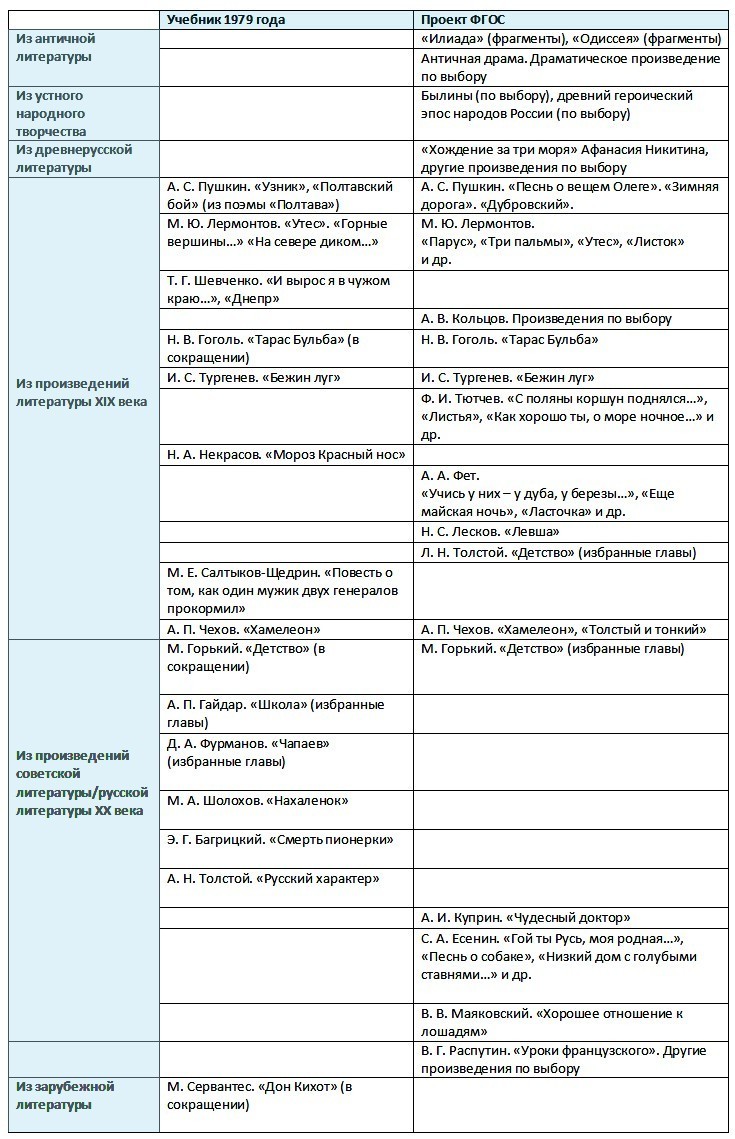 | | Учебник 1979 года | Проект ФГОС |
|---|---|---|
| Из античной литературы | | «Илиада» (фрагменты), «Одиссея» (фрагменты) |
| | | Античная драма. Драматическое произведение по выбору |
| Из устного народного творчества | | Былины (по выбору), древний героический эпос народов России (по выбору) |
| Из древнерусской литературы | | «Хождение за три моря» Афанасия Никитина, другие произведения по выбору |
| Из произведений литературы XIX века | А. С. Пушкин. «Узник», «Полтавский бой» (из поэмы «Полтава») | А. С. Пушкин. «Песнь о вещем Олеге». «Зимняя дорога». «Дубровский». |
| | М. Ю. Лермонтов. «Утес». «Горные вершины…» «На севере диком…» | М. Ю. Лермонтов. «Парус», «Три пальмы», «Утес», «Листок» и др. |
| | Т. Г. Шевченко. «И вырос я в чужом краю…», «Днепр» | |
| | | А. В. Кольцов. Произведения по выбору |
| | Н. В. Гоголь. «Тарас Бульба» (в сокращении) | Н. В. Гоголь. «Тарас Бульба» |
| | И. С. Тургенев. «Бежин луг» | И. С. Тургенев. «Бежин луг» |
| | | Ф. И. Тютчев. «С поляны коршун поднялся…», «Листья», «Как хорошо ты, о море ночное…» и др. |
| | Н. А. Некрасов. «Мороз Красный нос» | |
| | | А. А. Фет. «Учись у них – у дуба, у березы…», «Еще майская ночь», «Ласточка» и др. |
| | | Н. С. Лесков. «Левша» |
| | | Л. Н. Толстой. «Детство» (избранные главы) |
| | М. Е. Салтыков-Щедрин. «Повесть о том, как один мужик двух генералов прокормил» | |
| | А. П. Чехов. «Хамелеон» | А. П. Чехов. «Хамелеон», «Толстый и тонкий» |
| Из произведений советской литературы/русской литературы XX века | М. Горький. «Детство» (в сокращении) | М. Горький. «Детство» (избранные главы) |
| | А. П. Гайдар. «Школа» (избранные главы) | |
| | Д. А. Фурманов. «Чапаев» (избранные главы) | |
| | М. А. Шолохов. «Нахаленок» | |
| | Э. Г. Багрицкий. «Смерть пионерки» | |
| | А. Н. Толстой. «Русский характер» | |
| | | А. И. Куприн. «Чудесный доктор» |
| | | С. А. Есенин. «Гой ты Русь, моя родная…», «Песнь о собаке», «Низкий дом с голубыми ставнями…» и др. |
| | | В. В. Маяковский. «Хорошее отношение к лошадям» |
| | | В. Г. Распутин. «Уроки французского». Другие произведения по выбору |
| Из зарубежной литературы | М. Сервантес. «Дон Кихот» (в сокращении) | |